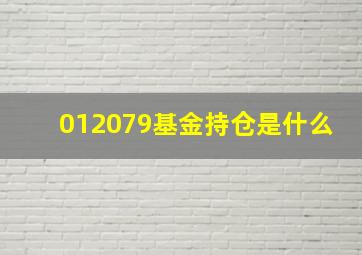 012079基金持仓是什么